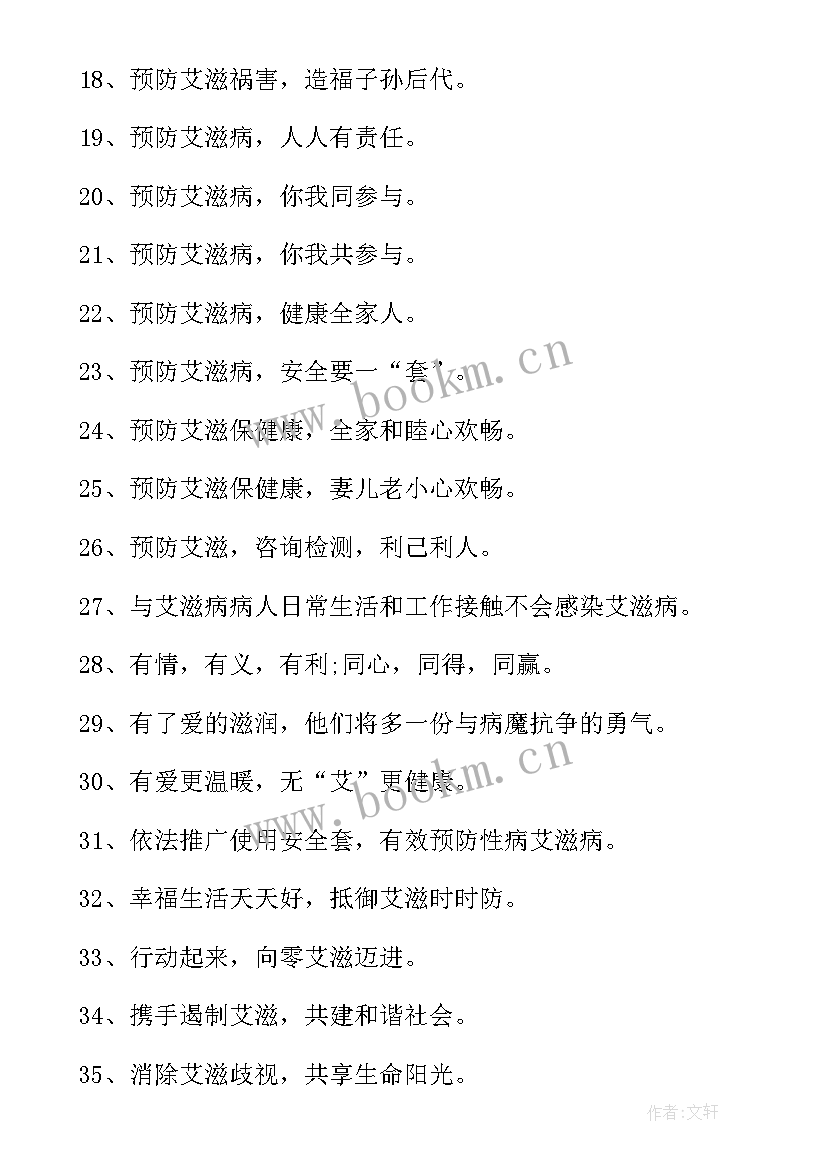 18、预防艾滋祸害，造福子孙后代。

19、预防艾滋病，人人有责任。

20、预防艾滋病，你我同参与。

21、预防艾滋病，你我共参与。

22、预防艾滋病，健康全家人。

23、预防艾滋病，安全要一“套”。

24、预防艾滋保健康，全家和睦心欢畅。

25、预防艾滋保健康，妻儿老小心欢畅。

26、预防艾滋，咨询检测，利己利人。

27、与艾滋病病人日常生活和工作接触不会感染艾滋病。

28、有情，有义，有利;同心，同得，同赢。

29、有了爱的滋润，他们将多一份与病魔抗争的勇气。

30、有爱更温暖，无“艾”更健康。

31、依法推广使用安全套，有效预防性病艾滋病。

32、幸福生活天天好，抵御艾滋时时防。

33、行动起来，向零艾滋迈进。

34、携手遏制艾滋，共建和谐社会。

35、消除艾滋歧视，共享生命阳光。

www.bookm.cn

www.bookm.cn

作者:文轩